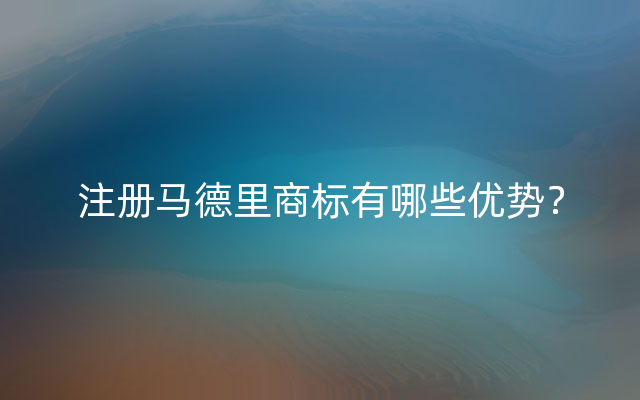 注册马德里商标有哪些优势？